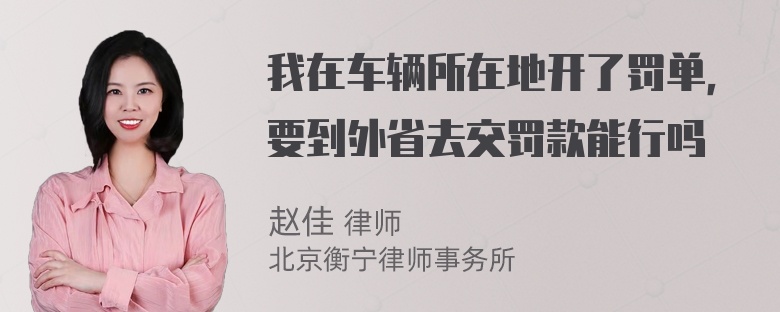 我在车辆所在地开了罚单，要到外省去交罚款能行吗

赵佳 律师
北京衡宁律师事务所